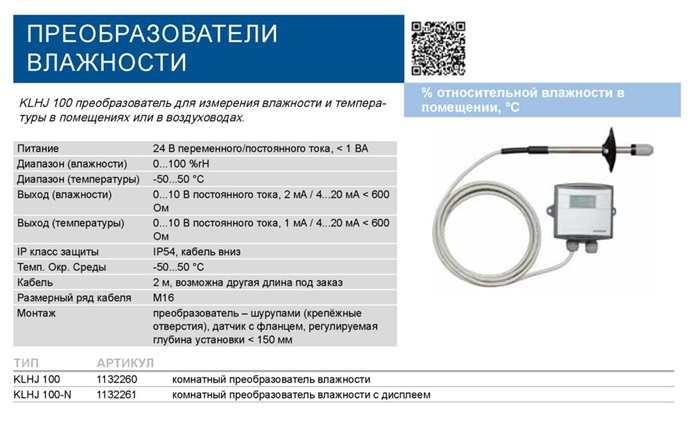 ПРЕОБРАЗОВАТЕЛИ ВЛАЖНОСТИ

KLHJ 100 преобразователь для измерения влажности и температуры в помещениях или в воздуховодах.

% относительной влажности в помещении, °C

| | |
|---|---|
| Питание | 24 В переменного/постоянного тока, < 1 ВА |
| Диапазон (влажности) | 0...100 %rH |
| Диапазон (температуры) | -50...50 °C |
| Выход (влажности) | 0...10 В постоянного тока, 2 мА / 4...20 мА < 600 Ом |
| Выход (температуры) | 0...10 В постоянного тока, 1 мА / 4...20 мА < 600 Ом |
| IP класс защиты | IP54, кабель вниз |
| Темп. Окр. Среды | -50...50 °C |
| Кабель | 2 м, возможна другая длина под заказ |
| Размерный ряд кабеля | M16 |
| Монтаж | преобразователь – шурупами (крепёжные отверстия), датчик с фланцем, регулируемая глубина установки < 150 мм |

| ТИП | АРТИКУЛ | |
|---|---|---|
| KLHJ 100 | 1132260 | комнатный преобразователь влажности |
| KLHJ 100-N | 1132261 | комнатный преобразователь влажности с дисплеем |